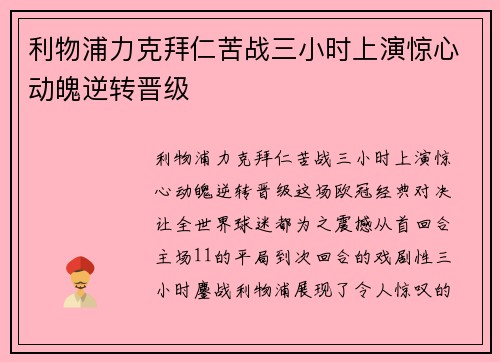 利物浦力克拜仁苦战三小时上演惊心动魄逆转晋级

利物浦力克拜仁苦战三小时上演惊心动魄逆转晋级这场欧冠经典对决让全世界球迷都为之震撼从首回合主场11的平局到次回合的戏剧性三小时鏖战利物浦展现了令人惊叹的